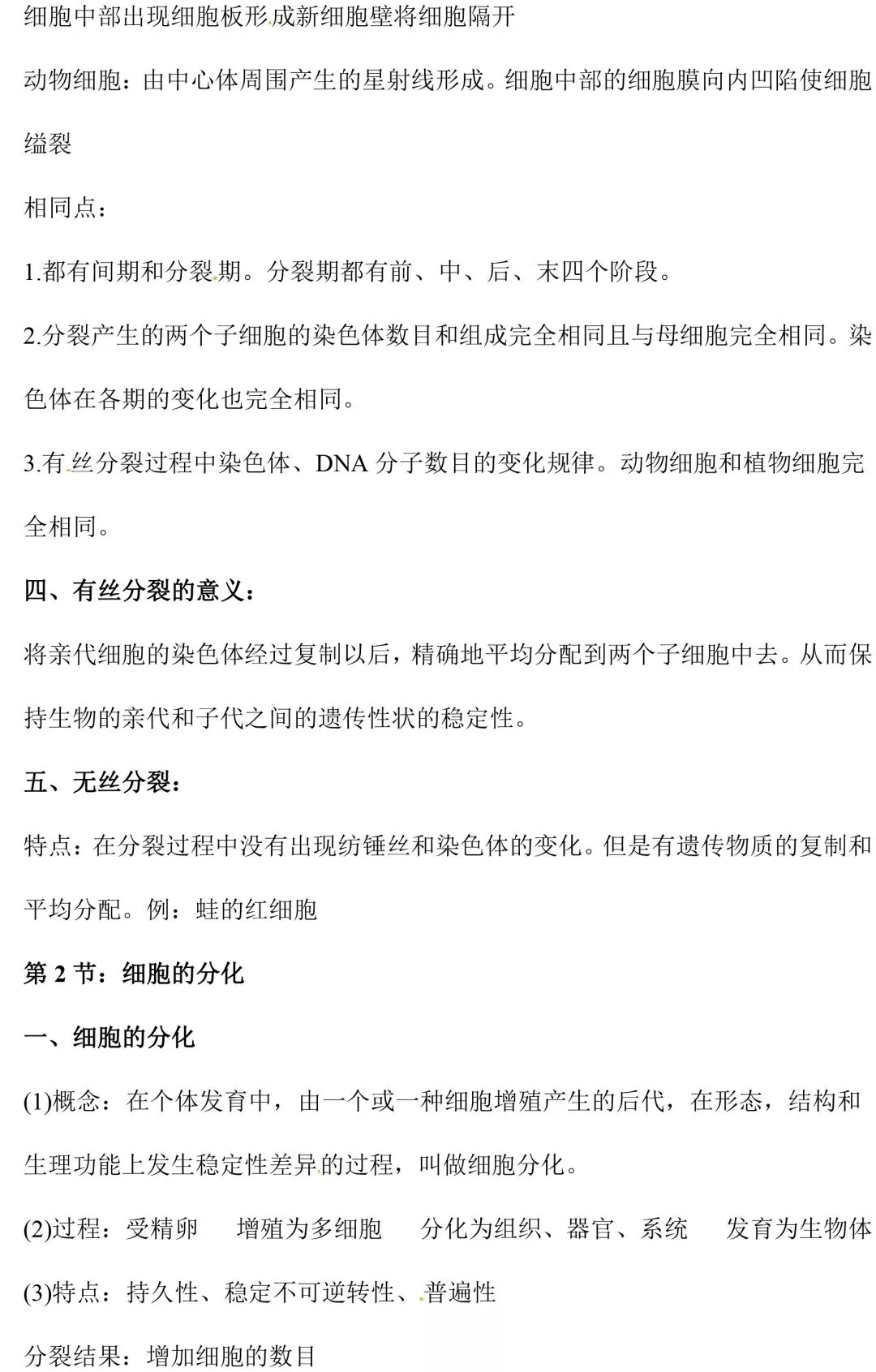 细胞中部出现细胞板形成新细胞壁将细胞隔开

动物细胞：由中心体周围产生的星射线形成。细胞中部的细胞膜向内凹陷使细胞缢裂

相同点：

1.都有间期和分裂期。分裂期都有前、中、后、末四个阶段。

2.分裂产生的两个子细胞的染色体数目和组成完全相同且与母细胞完全相同。染色体在各期的变化也完全相同。

3.有丝分裂过程中染色体、DNA 分子数目的变化规律。动物细胞和植物细胞完全相同。

四、有丝分裂的意义：

将亲代细胞的染色体经过复制以后，精确地平均分配到两个子细胞中去。从而保持生物的亲代和子代之间的遗传性状的稳定性。

五、无丝分裂：

特点：在分裂过程中没有出现纺锤丝和染色体的变化。但是有遗传物质的复制和平均分配。例：蛙的红细胞

第 2 节：细胞的分化

一、细胞的分化

(1)概念：在个体发育中，由一个或一种细胞增殖产生的后代，在形态，结构和生理功能上发生稳定性差异的过程，叫做细胞分化。

(2)过程：受精卵　增殖为多细胞　分化为组织、器官、系统　发育为生物体

(3)特点：持久性、稳定不可逆转性、普遍性

分裂结果：增加细胞的数目